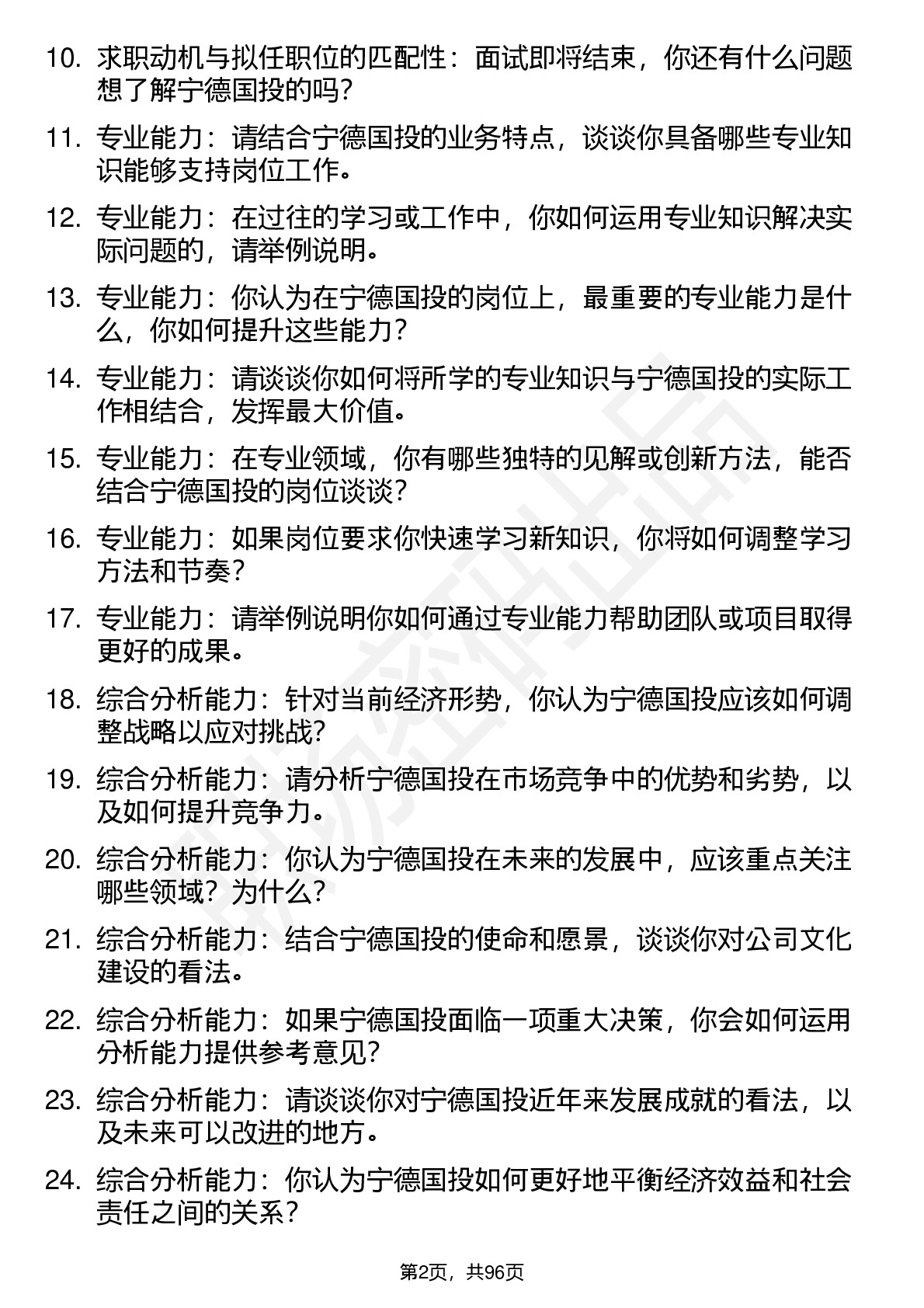 10. 求职动机与拟任职位的匹配性：面试即将结束，你还有什么问题想了解宁德国投的吗？

11. 专业能力：请结合宁德国投的业务特点，谈谈你具备哪些专业知识能够支持岗位工作。

12. 专业能力：在过往的学习或工作中，你如何运用专业知识解决实际问题的，请举例说明。

13. 专业能力：你认为在宁德国投的岗位上，最重要的专业能力是什么，你如何提升这些能力？

14. 专业能力：请谈谈你如何将所学的专业知识与宁德国投的实际工作相结合，发挥最大价值。

15. 专业能力：在专业领域，你有哪些独特的见解或创新方法，能否结合宁德国投的岗位谈谈？

16. 专业能力：如果岗位要求你快速学习新知识，你将如何调整学习方法和节奏？

17. 专业能力：请举例说明你如何通过专业能力帮助团队或项目取得更好的成果。

18. 综合分析能力：针对当前经济形势，你认为宁德国投应该如何调整战略以应对挑战？

19. 综合分析能力：请分析宁德国投在市场竞争中的优势和劣势，以及如何提升竞争力。

20. 综合分析能力：你认为宁德国投在未来的发展中，应该重点关注哪些领域？为什么？

21. 综合分析能力：结合宁德国投的使命和愿景，谈谈你对公司文化建设的看法。

22. 综合分析能力：如果宁德国投面临一项重大决策，你会如何运用分析能力提供参考意见？

23. 综合分析能力：请谈谈你对宁德国投近年来发展成就的看法，以及未来可以改进的地方。

24. 综合分析能力：你认为宁德国投如何更好地平衡经济效益和社会责任之间的关系？

第2页，共96页